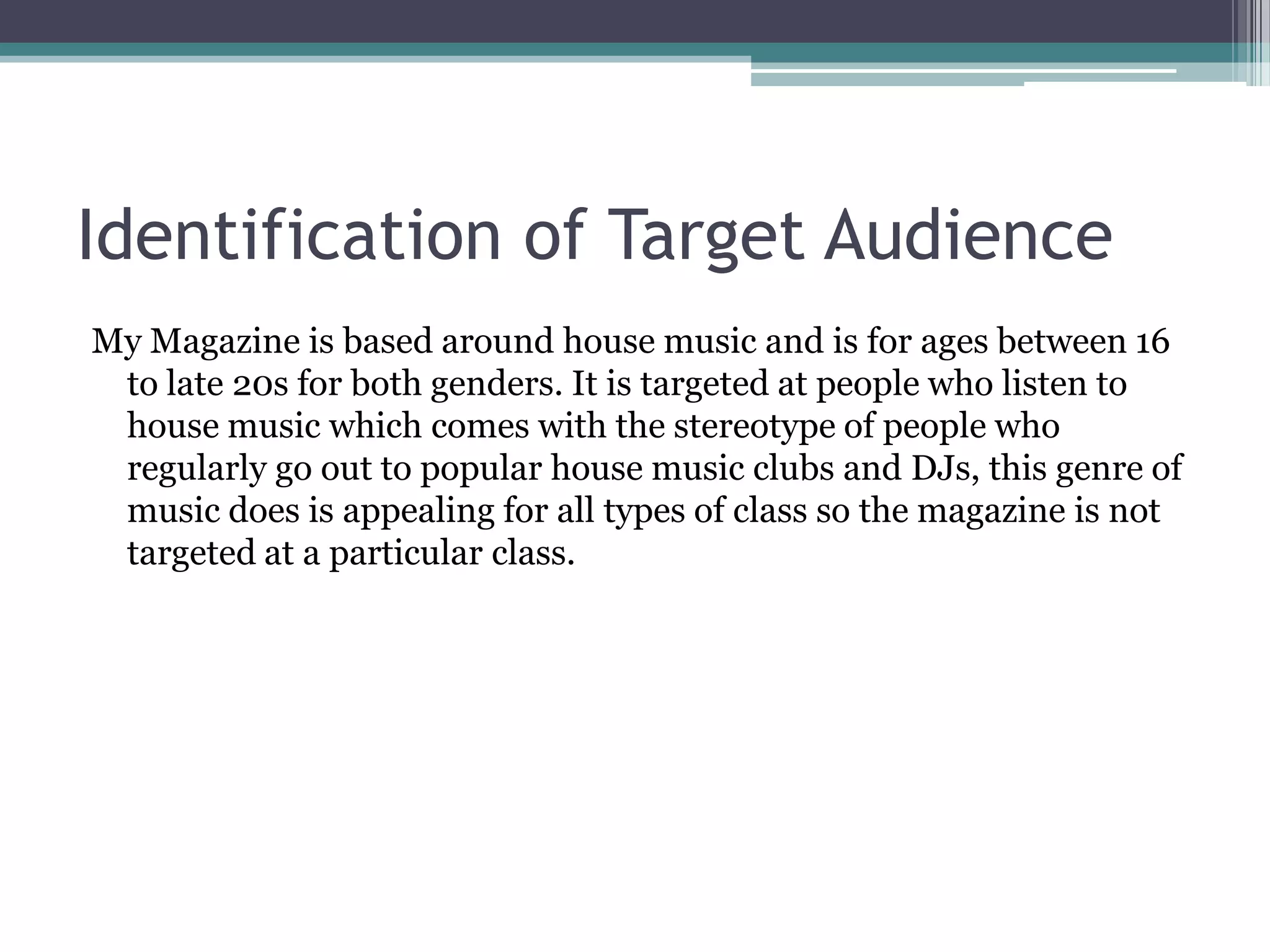 Identification of Target Audience

My Magazine is based around house music and is for ages between 16 to late 20s for both genders. It is targeted at people who listen to house music which comes with the stereotype of people who regularly go out to popular house music clubs and DJs, this genre of music does is appealing for all types of class so the magazine is not targeted at a particular class.